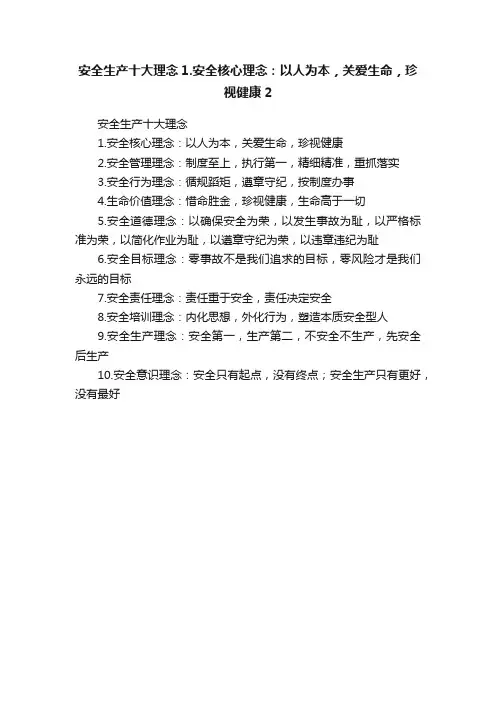 安全生产十大理念 1.安全核心理念：以人为本，关爱生命，珍视健康 2

安全生产十大理念

1.安全核心理念：以人为本，关爱生命，珍视健康

2.安全管理理念：制度至上，执行第一，精细精准，重抓落实

3.安全行为理念：循规蹈矩，遵章守纪，按制度办事

4.生命价值理念：惜命胜金，珍视健康，生命高于一切

5.安全道德理念：以确保安全为荣，以发生事故为耻，以严格标准为荣，以简化作业为耻，以遵章守纪为荣，以违章违纪为耻

6.安全目标理念：零事故不是我们追求的目标，零风险才是我们永远的目标

7.安全责任理念：责任重于安全，责任决定安全

8.安全培训理念：内化思想，外化行为，塑造本质安全型人

9.安全生产理念：安全第一，生产第二，不安全不生产，先安全后生产

10.安全意识理念：安全只有起点，没有终点；安全生产只有更好，没有最好